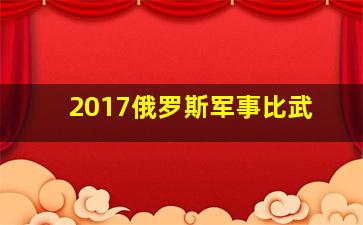 2017俄罗斯军事比武